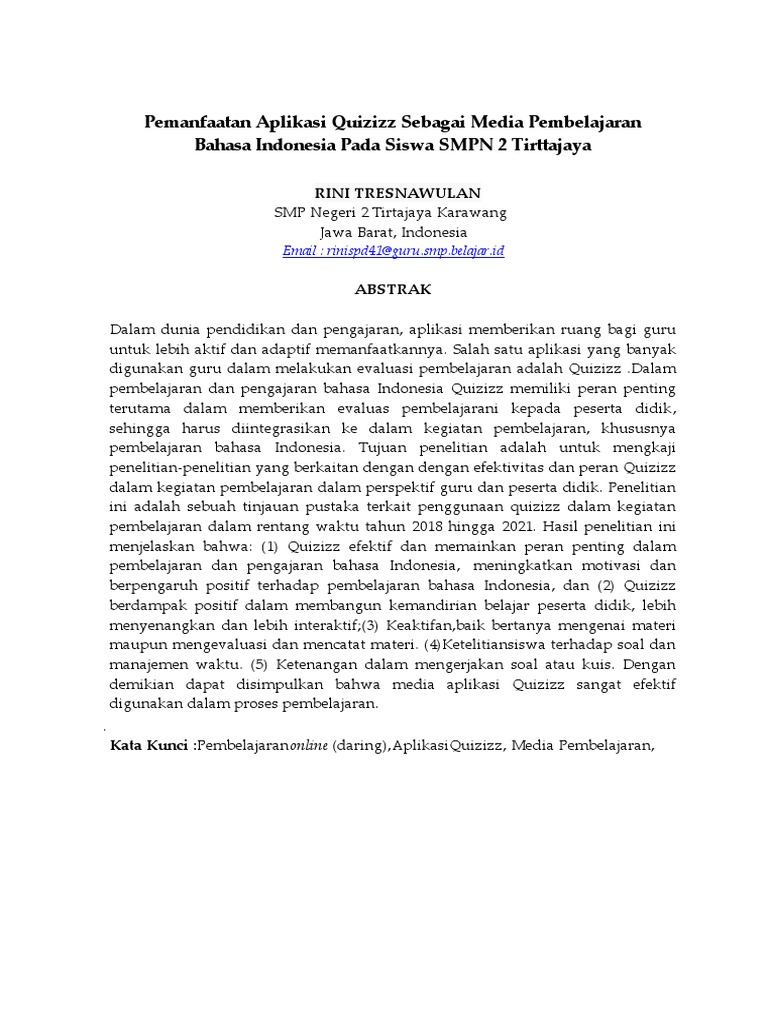 Pemanfaatan Aplikasi Quizizz Sebagai Media Pembelajaran Bahasa Indonesia Pada Siswa SMPN 2 Tirttajaya

RINI TRESNAWULAN
SMP Negeri 2 Tirtajaya Karawang
Jawa Barat, Indonesia
Email : rinispd41@guru.smp.belajar.id

ABSTRAK

Dalam dunia pendidikan dan pengajaran, aplikasi memberikan ruang bagi guru untuk lebih aktif dan adaptif memanfaatkannya. Salah satu aplikasi yang banyak digunakan guru dalam melakukan evaluasi pembelajaran adalah Quizizz .Dalam pembelajaran dan pengajaran bahasa Indonesia Quizizz memiliki peran penting terutama dalam memberikan evaluas pembelajarani kepada peserta didik, sehingga harus diintegrasikan ke dalam kegiatan pembelajaran, khususnya pembelajaran bahasa Indonesia. Tujuan penelitian adalah untuk mengkaji penelitian-penelitian yang berkaitan dengan dengan efektivitas dan peran Quizizz dalam kegiatan pembelajaran dalam perspektif guru dan peserta didik. Penelitian ini adalah sebuah tinjauan pustaka terkait penggunaan quizizz dalam kegiatan pembelajaran dalam rentang waktu tahun 2018 hingga 2021. Hasil penelitian ini menjelaskan bahwa: (1) Quizizz efektif dan memainkan peran penting dalam pembelajaran dan pengajaran bahasa Indonesia, meningkatkan motivasi dan berpengaruh positif terhadap pembelajaran bahasa Indonesia, dan (2) Quizizz berdampak positif dalam membangun kemandirian belajar peserta didik, lebih menyenangkan dan lebih interaktif;(3) Keaktifan,baik bertanya mengenai materi maupun mengevaluasi dan mencatat materi. (4)Ketelitiansiswa terhadap soal dan manajemen waktu. (5) Ketenangan dalam mengerjakan soal atau kuis. Dengan demikian dapat disimpulkan bahwa media aplikasi Quizizz sangat efektif digunakan dalam proses pembelajaran.

.

Kata Kunci :Pembelajaranonline (daring),AplikasiQuizizz, Media Pembelajaran,